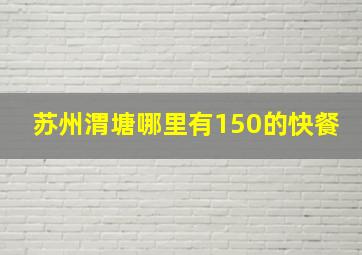 苏州渭塘哪里有150的快餐